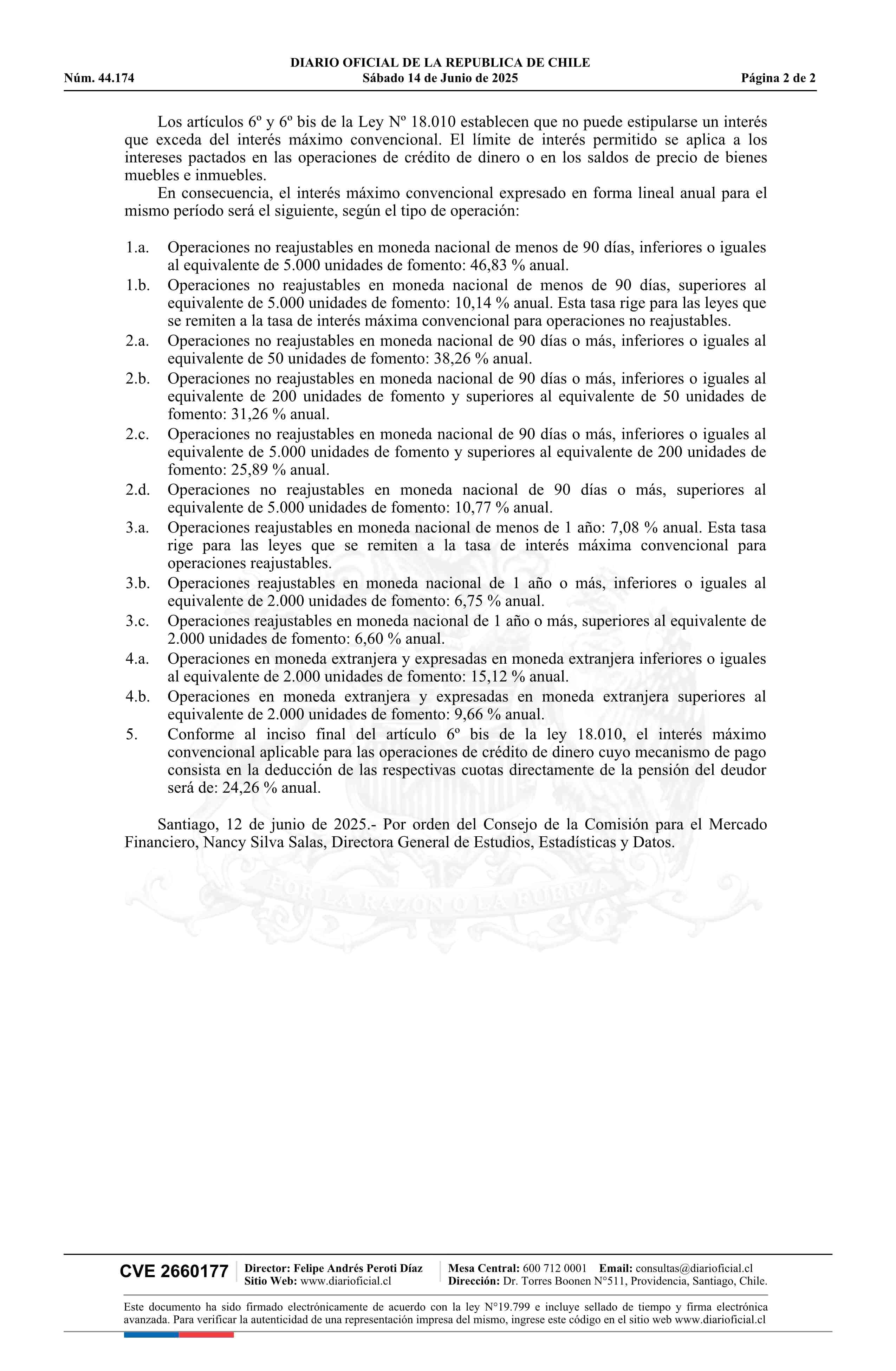 DIARIO OFICIAL DE LA REPUBLICA DE CHILE
Núm. 44.174 Sábado 14 de Junio de 2025 Página 2 de 2

Los artículos 6º y 6º bis de la Ley Nº 18.010 establecen que no puede estipularse un interés que exceda del interés máximo convencional. El límite de interés permitido se aplica a los intereses pactados en las operaciones de crédito de dinero o en los saldos de precio de bienes muebles e inmuebles.

En consecuencia, el interés máximo convencional expresado en forma lineal anual para el mismo período será el siguiente, según el tipo de operación:

1.a. Operaciones no reajustables en moneda nacional de menos de 90 días, inferiores o iguales al equivalente de 5.000 unidades de fomento: 46,83 % anual.
1.b. Operaciones no reajustables en moneda nacional de menos de 90 días, superiores al equivalente de 5.000 unidades de fomento: 10,14 % anual. Esta tasa rige para las leyes que se remiten a la tasa de interés máxima convencional para operaciones no reajustables.
2.a. Operaciones no reajustables en moneda nacional de 90 días o más, inferiores o iguales al equivalente de 50 unidades de fomento: 38,26 % anual.
2.b. Operaciones no reajustables en moneda nacional de 90 días o más, inferiores o iguales al equivalente de 200 unidades de fomento y superiores al equivalente de 50 unidades de fomento: 31,26 % anual.
2.c. Operaciones no reajustables en moneda nacional de 90 días o más, inferiores o iguales al equivalente de 5.000 unidades de fomento y superiores al equivalente de 200 unidades de fomento: 25,89 % anual.
2.d. Operaciones no reajustables en moneda nacional de 90 días o más, superiores al equivalente de 5.000 unidades de fomento: 10,77 % anual.
3.a. Operaciones reajustables en moneda nacional de menos de 1 año: 7,08 % anual. Esta tasa rige para las leyes que se remiten a la tasa de interés máxima convencional para operaciones reajustables.
3.b. Operaciones reajustables en moneda nacional de 1 año o más, inferiores o iguales al equivalente de 2.000 unidades de fomento: 6,75 % anual.
3.c. Operaciones reajustables en moneda nacional de 1 año o más, superiores al equivalente de 2.000 unidades de fomento: 6,60 % anual.
4.a. Operaciones en moneda extranjera y expresadas en moneda extranjera inferiores o iguales al equivalente de 2.000 unidades de fomento: 15,12 % anual.
4.b. Operaciones en moneda extranjera y expresadas en moneda extranjera superiores al equivalente de 2.000 unidades de fomento: 9,66 % anual.
5. Conforme al inciso final del artículo 6º bis de la ley 18.010, el interés máximo convencional aplicable para las operaciones de crédito de dinero cuyo mecanismo de pago consista en la deducción de las respectivas cuotas directamente de la pensión del deudor será de: 24,26 % anual.

Santiago, 12 de junio de 2025.- Por orden del Consejo de la Comisión para el Mercado Financiero, Nancy Silva Salas, Directora General de Estudios, Estadísticas y Datos.

POR LA RAZON O LA FUERZA

CVE 2660177 Director: Felipe Andrés Peroti Díaz Sitio Web: www.diarioficial.cl Mesa Central: 600 712 0001 Email: consultas@diarioficial.cl Dirección: Dr. Torres Boonen N°511, Providencia, Santiago, Chile.

Este documento ha sido firmado electrónicamente de acuerdo con la ley N°19.799 e incluye sellado de tiempo y firma electrónica avanzada. Para verificar la autenticidad de una representación impresa del mismo, ingrese este código en el sitio web www.diarioficial.cl